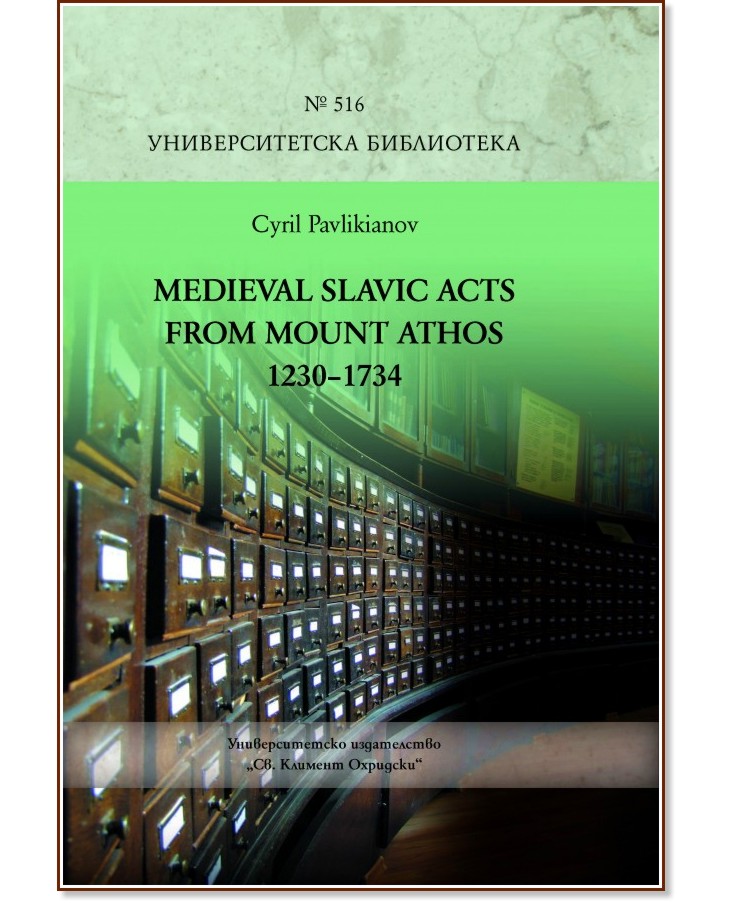 № 516
УНИВЕРСИТЕТСКА БИБЛИОТЕКА

Cyril Pavlikianov

MEDIEVAL SLAVIC ACTS FROM MOUNT ATHOS 1230–1734

Университетско издателство „Св. Климент Охридски“